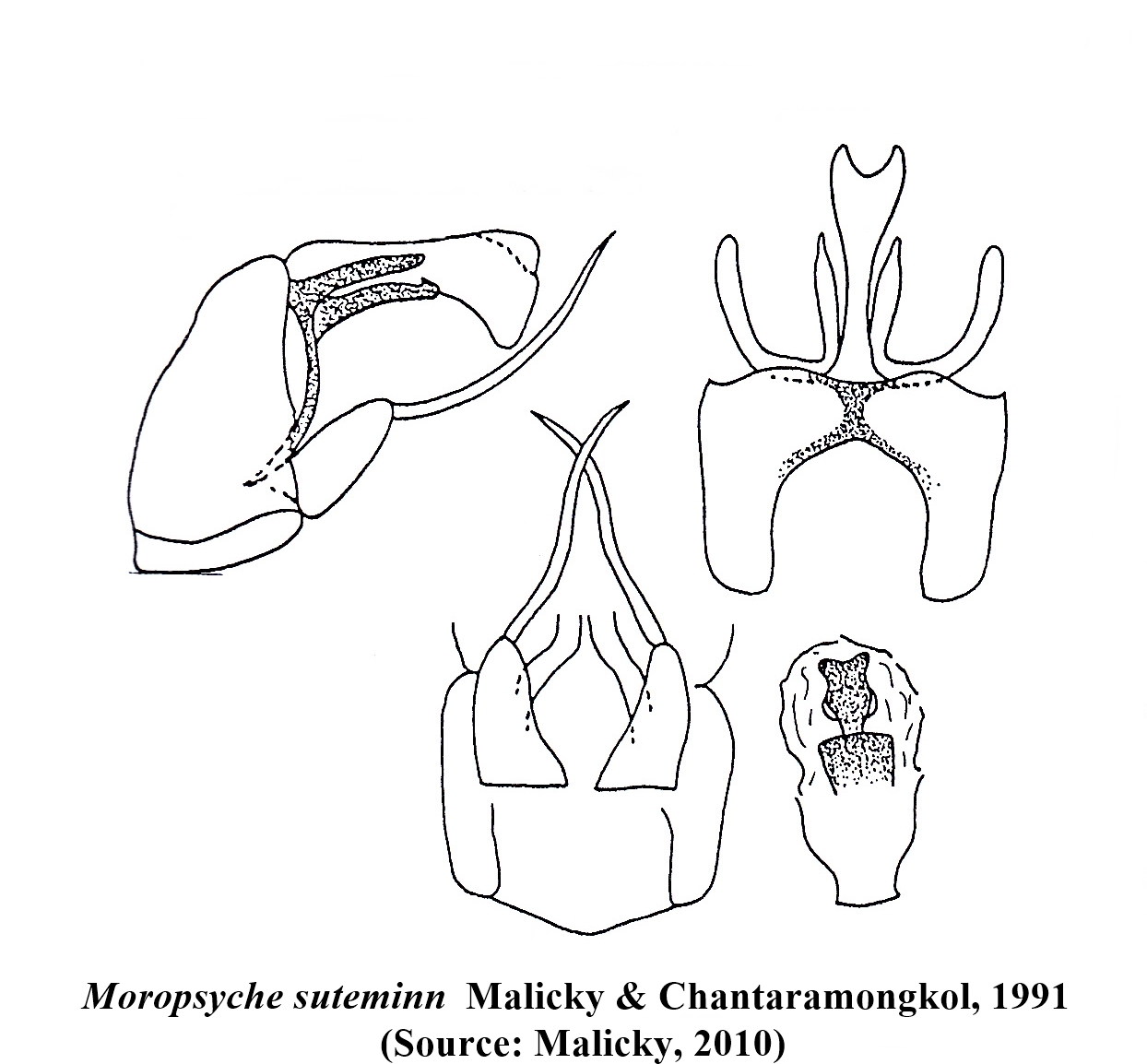 Moropsyche suteminn Malicky & Chantaramongkol, 1991
(Source: Malicky, 2010)